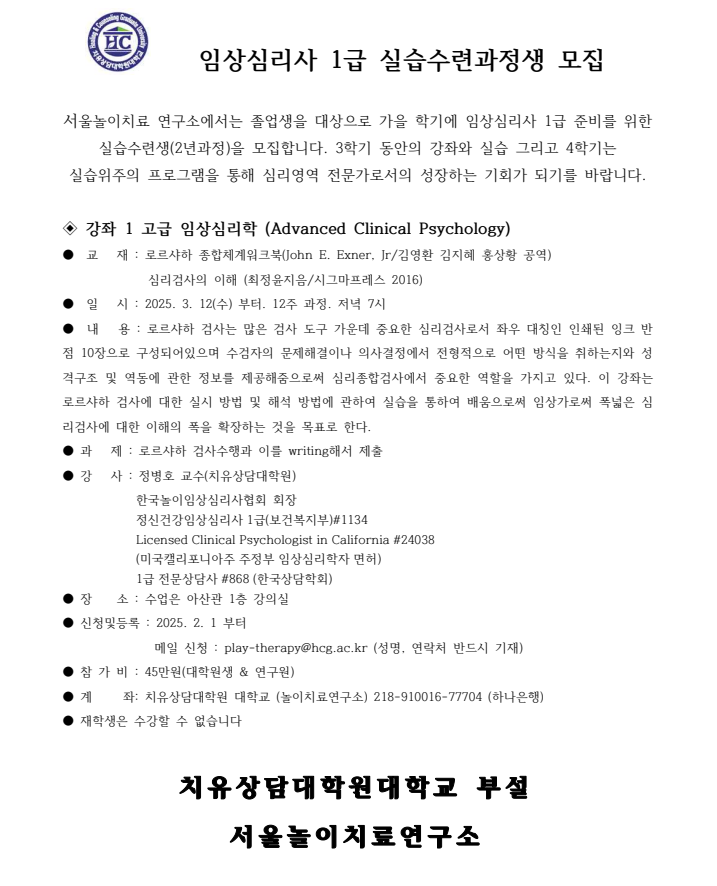 HC
Healing & Counseling Graduate University
치유상담대학원대학교

임상심리사 1급 실습수련과정생 모집

서울놀이치료 연구소에서는 졸업생을 대상으로 가을 학기에 임상심리사 1급 준비를 위한 실습수련생(2년과정)을 모집합니다. 3학기 동안의 강좌와 실습 그리고 4학기는 실습위주의 프로그램을 통해 심리영역 전문가로서의 성장하는 기회가 되기를 바랍니다.

◈ 강좌 1 고급 임상심리학 (Advanced Clinical Psychology)

● 교 재 : 로르샤하 종합체계워크북(John E. Exner. Jr/김영환 김지혜 홍상황 공역)
심리검사의 이해 (최정윤지음/시그마프레스 2016)

● 일 시 : 2025. 3. 12(수) 부터. 12주 과정. 저녁 7시

● 내 용 : 로르샤하 검사는 많은 검사 도구 가운데 중요한 심리검사로서 좌우 대칭인 인쇄된 잉크 반점 10장으로 구성되어있으며 수검자의 문제해결이나 의사결정에서 전형적으로 어떤 방식을 취하는지와 성격구조 및 역동에 관한 정보를 제공해줌으로써 심리종합검사에서 중요한 역할을 가지고 있다. 이 강좌는 로르샤하 검사에 대한 실시 방법 및 해석 방법에 관하여 실습을 통하여 배움으로써 임상가로써 폭넓은 심리검사에 대한 이해의 폭을 확장하는 것을 목표로 한다.

● 과 제 : 로르샤하 검사수행과 이를 writing해서 제출

● 강 사 : 정병호 교수(치유상담대학원)
한국놀이임상심리사협회 회장
정신건강임상심리사 1급(보건복지부)#1134
Licensed Clinical Psychologist in California #24038
(미국캘리포니아주 주정부 임상심리학자 면허)
1급 전문상담사 #868 (한국상담학회)

● 장 소 : 수업은 아산관 1층 강의실

● 신청및등록 : 2025. 2. 1 부터
메일 신청 : play-therapy@hcg.ac.kr (성명, 연락처 반드시 기재)

● 참 가 비 : 45만원(대학원생 & 연구원)

● 계 좌: 치유상담대학원 대학교 (놀이치료연구소) 218-910016-77704 (하나은행)

● 재학생은 수강할 수 없습니다

치유상담대학원대학교 부설
서울놀이치료연구소